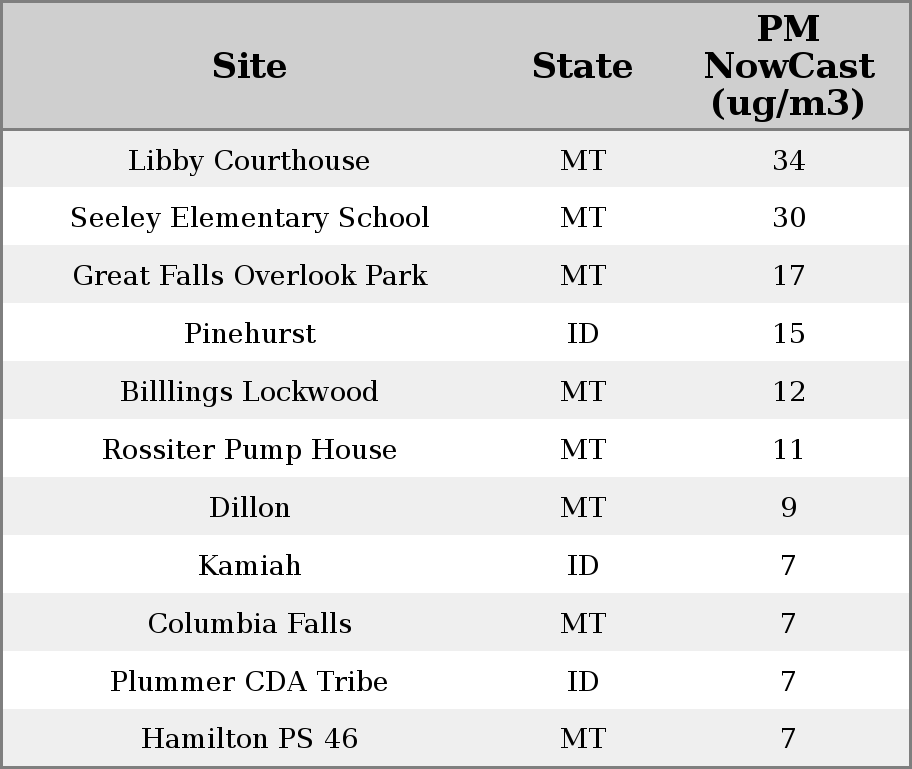 | Site | State | PM NowCast (ug/m3) |
|---|---|---|
| Libby Courthouse | MT | 34 |
| Seeley Elementary School | MT | 30 |
| Great Falls Overlook Park | MT | 17 |
| Pinehurst | ID | 15 |
| Billlings Lockwood | MT | 12 |
| Rossiter Pump House | MT | 11 |
| Dillon | MT | 9 |
| Kamiah | ID | 7 |
| Columbia Falls | MT | 7 |
| Plummer CDA Tribe | ID | 7 |
| Hamilton PS 46 | MT | 7 |